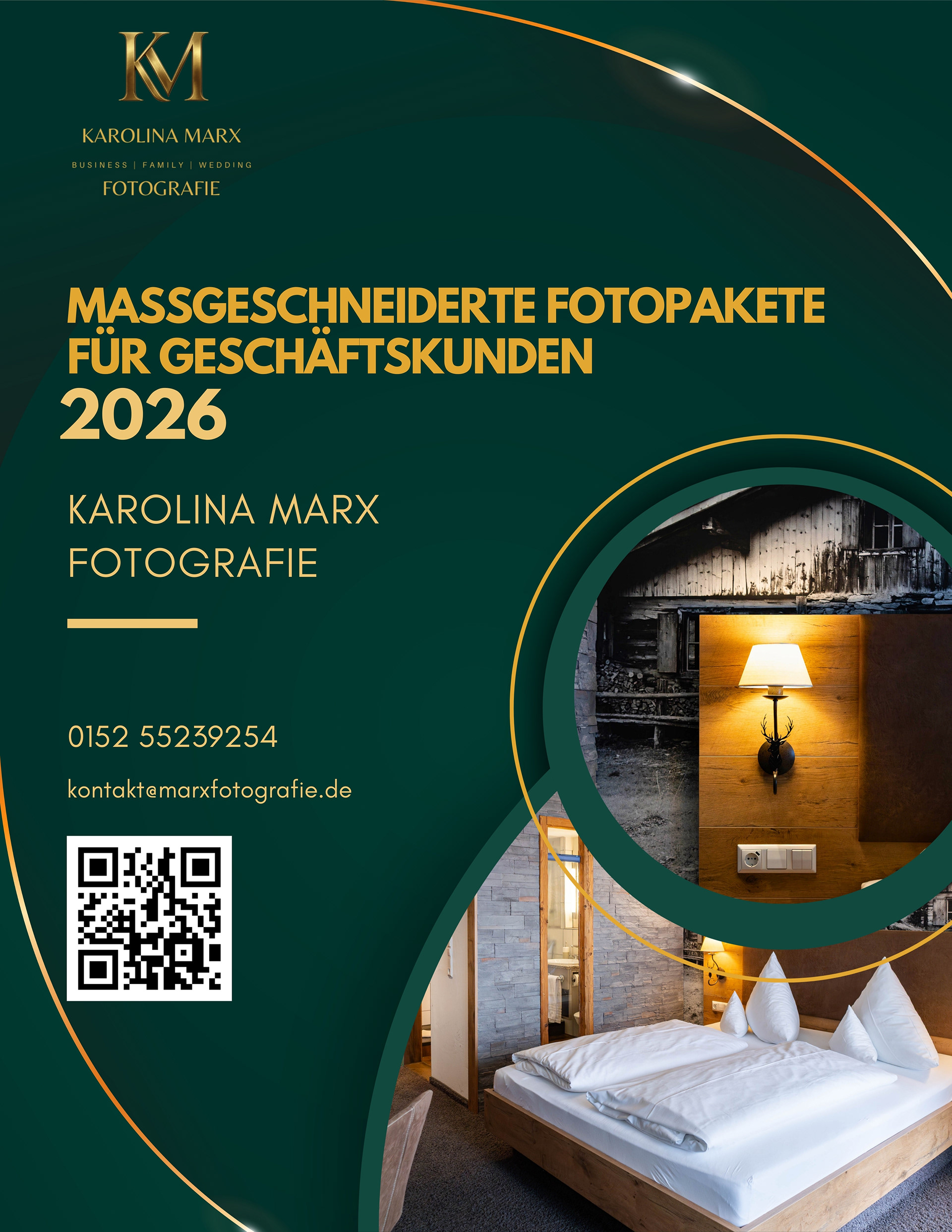 KM

KAROLINA MARX

BUSINESS | FAMILY | WEDDING

FOTOGRAFIE

MASSGESCHNEIDERTE FOTOPAKETE FÜR GESCHÄFTSKUNDEN

2026

KAROLINA MARX
FOTOGRAFIE

0152 55239254

kontakt@marxfotografie.de